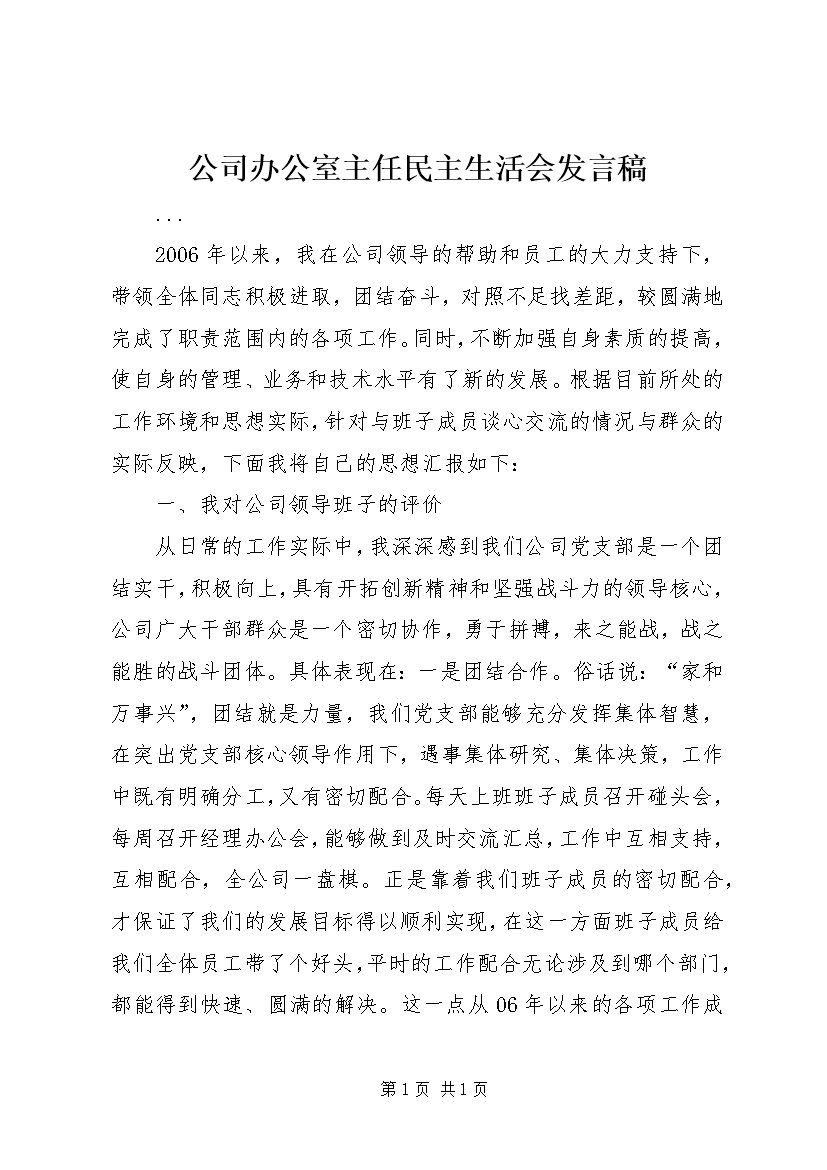 公司办公室主任民主生活会发言稿

...

2006年以来，我在公司领导的帮助和员工的大力支持下，带领全体同志积极进取，团结奋斗，对照不足找差距，较圆满地完成了职责范围内的各项工作。同时，不断加强自身素质的提高，使自身的管理、业务和技术水平有了新的发展。根据目前所处的工作环境和思想实际，针对与班子成员谈心交流的情况与群众的实际反映，下面我将自己的思想汇报如下：

一、我对公司领导班子的评价

从日常的工作实际中，我深深感到我们公司党支部是一个团结实干，积极向上，具有开拓创新精神和坚强战斗力的领导核心，公司广大干部群众是一个密切协作，勇于拼搏，来之能战，战之能胜的战斗团体。具体表现在：一是团结合作。俗话说：“家和万事兴”，团结就是力量，我们党支部能够充分发挥集体智慧，在突出党支部核心领导作用下，遇事集体研究、集体决策，工作中既有明确分工，又有密切配合。每天上班班子成员召开碰头会，每周召开经理办公会，能够做到及时交流汇总，工作中互相支持，互相配合，全公司一盘棋。正是靠着我们班子成员的密切配合，才保证了我们的发展目标得以顺利实现，在这一方面班子成员给我们全体员工带了个好头，平时的工作配合无论涉及到哪个部门，都能得到快速、圆满的解决。这一点从06年以来的各项工作成

第1页 共1页